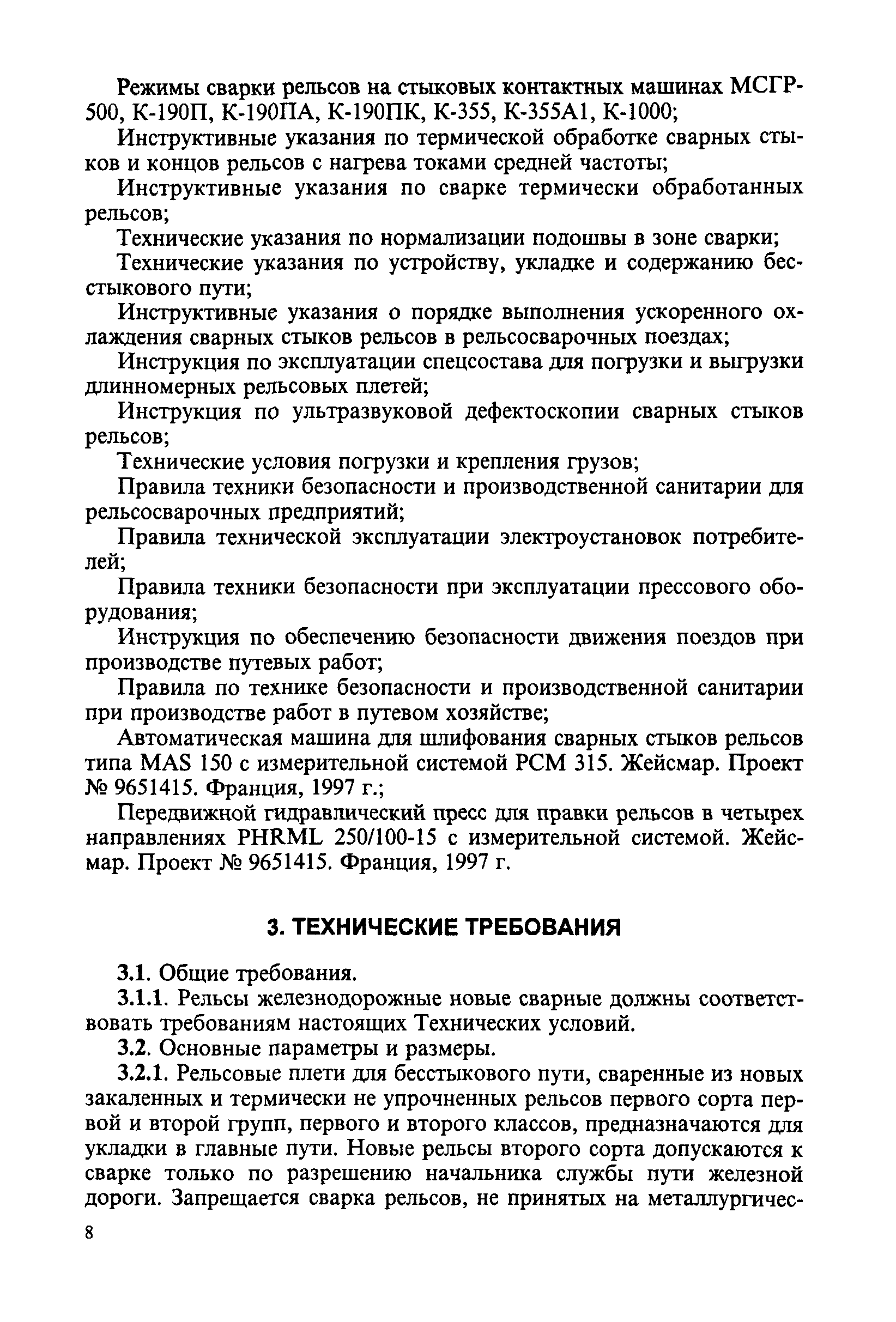 Режимы сварки рельсов на стыковых контактных машинах МСГР-500, К-190П, К-190ПА, К-190ПК, К-355, К-355А1, К-1000;

Инструктивные указания по термической обработке сварных стыков и концов рельсов с нагрева токами средней частоты;

Инструктивные указания по сварке термически обработанных рельсов;

Технические указания по нормализации подошвы в зоне сварки;

Технические указания по устройству, укладке и содержанию бесстыкового пути;

Инструктивные указания о порядке выполнения ускоренного охлаждения сварных стыков рельсов в рельсосварочных поездах;

Инструкция по эксплуатации спецсостава для погрузки и выгрузки длинномерных рельсовых плетей;

Инструкция по ультразвуковой дефектоскопии сварных стыков рельсов;

Технические условия погрузки и крепления грузов;

Правила техники безопасности и производственной санитарии для рельсосварочных предприятий;

Правила технической эксплуатации электроустановок потребителей;

Правила техники безопасности при эксплуатации прессового оборудования;

Инструкция по обеспечению безопасности движения поездов при производстве путевых работ;

Правила по технике безопасности и производственной санитарии при производстве работ в путевом хозяйстве;

Автоматическая машина для шлифования сварных стыков рельсов типа MAS 150 с измерительной системой РСМ 315. Жейсмар. Проект № 9651415. Франция, 1997 г.;

Передвижной гидравлический пресс для правки рельсов в четырех направлениях PHRML 250/100-15 с измерительной системой. Жейсмар. Проект № 9651415. Франция, 1997 г.

3. ТЕХНИЧЕСКИЕ ТРЕБОВАНИЯ

3.1. Общие требования.

3.1.1. Рельсы железнодорожные новые сварные должны соответствовать требованиям настоящих Технических условий.

3.2. Основные параметры и размеры.

3.2.1. Рельсовые плети для бесстыкового пути, сваренные из новых закаленных и термически не упрочненных рельсов первого сорта первой и второй групп, первого и второго классов, предназначаются для укладки в главные пути. Новые рельсы второго сорта допускаются к сварке только по разрешению начальника службы пути железной дороги. Запрещается сварка рельсов, не принятых на металлургичес-

8